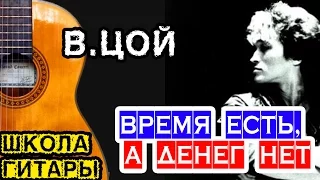 В.ЦОЙ

ВРЕМЯ ЕСТЬ,
А ДЕНЕГ НЕТ

ШКОЛА
ГИТАРЫ